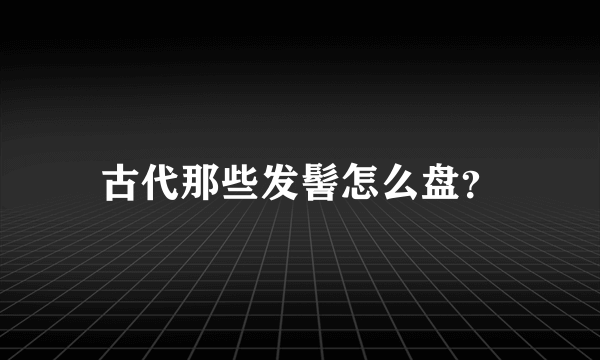 古代那些发髻怎么盘?